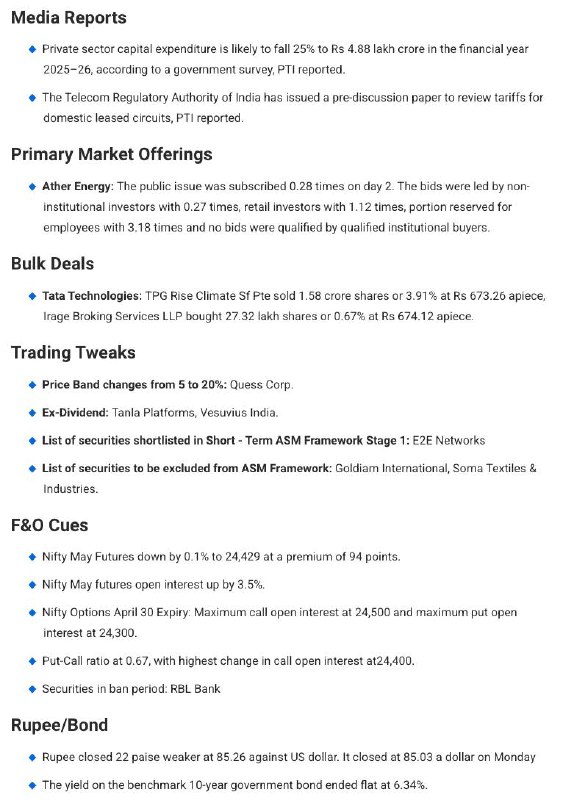 Media Reports

Private sector capital expenditure is likely to fall 25% to Rs 4.88 lakh crore in the financial year 2025–26, according to a government survey, PTI reported.

The Telecom Regulatory Authority of India has issued a pre-discussion paper to review tariffs for domestic leased circuits, PTI reported.

Primary Market Offerings

Ather Energy: The public issue was subscribed 0.28 times on day 2. The bids were led by non-institutional investors with 0.27 times, retail investors with 1.12 times, portion reserved for employees with 3.18 times and no bids were qualified by qualified institutional buyers.

Bulk Deals

Tata Technologies: TPG Rise Climate Sf Pte sold 1.58 crore shares or 3.91% at Rs 673.26 apiece, Irage Broking Services LLP bought 27.32 lakh shares or 0.67% at Rs 674.12 apiece.

Trading Tweaks

Price Band changes from 5 to 20%: Quess Corp.

Ex-Dividend: Tanla Platforms, Vesuvius India.

List of securities shortlisted in Short - Term ASM Framework Stage 1: E2E Networks

List of securities to be excluded from ASM Framework: Goldiam International, Soma Textiles & Industries.

F&O Cues

Nifty May Futures down by 0.1% to 24,429 at a premium of 94 points.

Nifty May futures open interest up by 3.5%.

Nifty Options April 30 Expiry: Maximum call open interest at 24,500 and maximum put open interest at 24,300.

Put-Call ratio at 0.67, with highest change in call open interest at24,400.

Securities in ban period: RBL Bank

Rupee/Bond

Rupee closed 22 paise weaker at 85.26 against US dollar. It closed at 85.03 a dollar on Monday

The yield on the benchmark 10-year government bond ended flat at 6.34%.